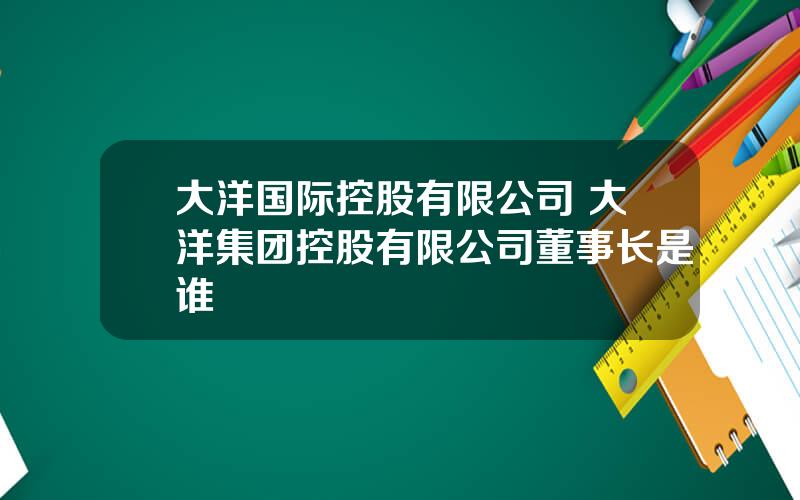 大洋国际控股有限公司 大洋集团控股有限公司董事长是谁